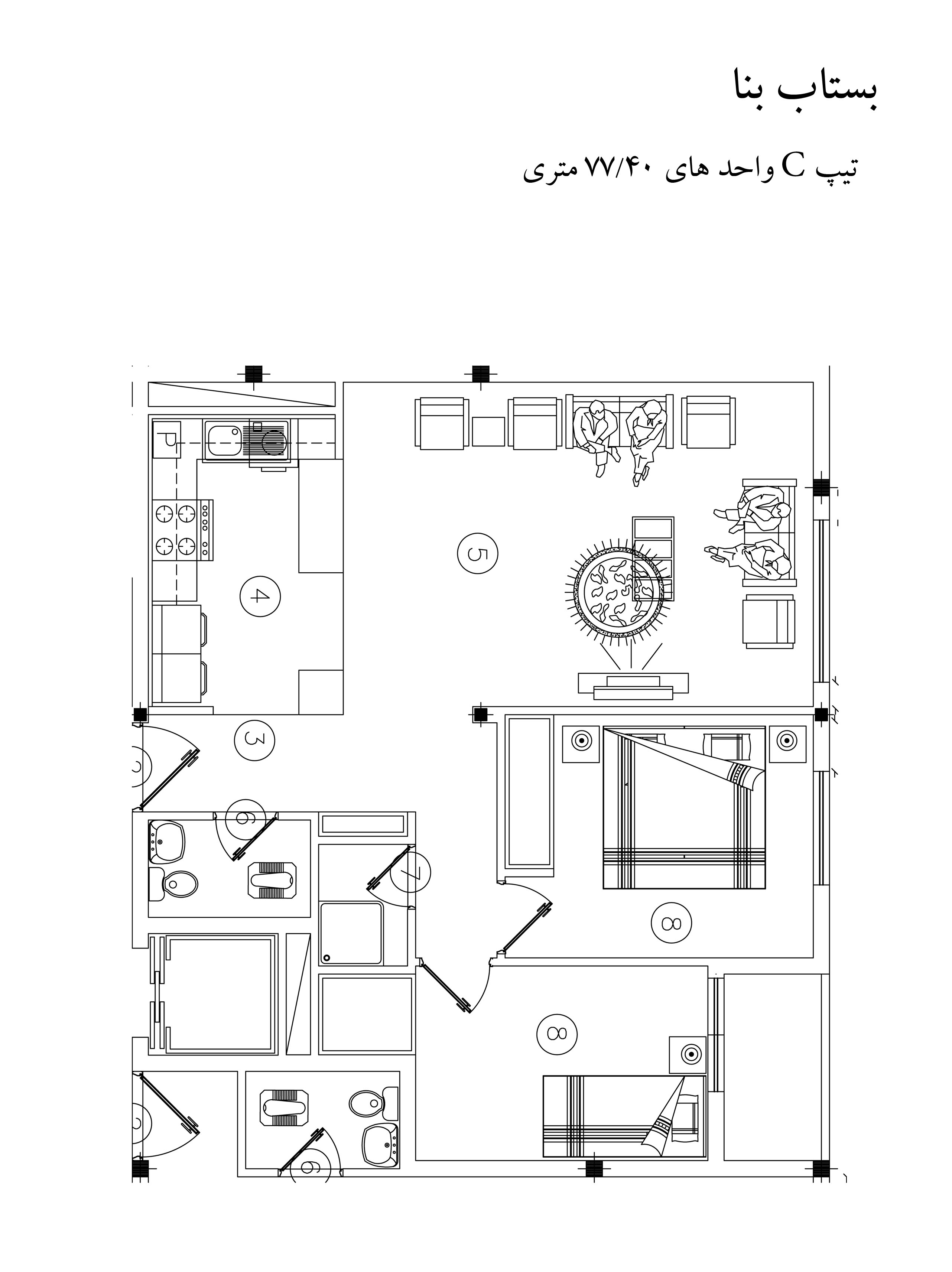 بستاب بنا

تیپ C واحد های ۷۷/۴۰ متری

P

5

4

3

6

7

8

8

6